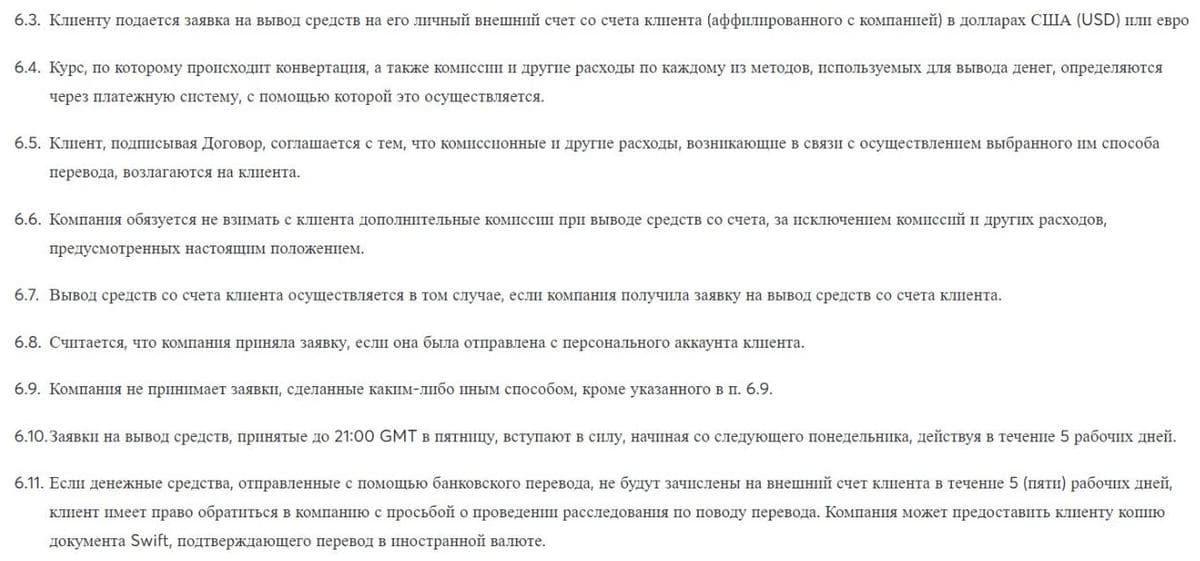 6.3. Клиенту подается заявка на вывод средств на его личный внешний счет со счета клиента (аффилированного с компанией) в долларах США (USD) или евро

6.4. Курс, по которому происходит конвертация, а также комиссии и другие расходы по каждому из методов, используемых для вывода денег, определяются через платежную систему, с помощью которой это осуществляется.

6.5. Клиент, подписывая Договор, соглашается с тем, что комиссионные и другие расходы, возникающие в связи с осуществлением выбранного им способа перевода, возлагаются на клиента.

6.6. Компания обязуется не взимать с клиента дополнительные комиссии при выводе средств со счета, за исключением комиссий и других расходов, предусмотренных настоящим положением.

6.7. Вывод средств со счета клиента осуществляется в том случае, если компания получила заявку на вывод средств со счета клиента.

6.8. Считается, что компания приняла заявку, если она была отправлена с персонального аккаунта клиента.

6.9. Компания не принимает заявки, сделанные каким-либо иным способом, кроме указанного в п. 6.9.

6.10. Заявки на вывод средств, принятые до 21:00 GMT в пятницу, вступают в силу, начиная со следующего понедельника, действуя в течение 5 рабочих дней.

6.11. Если денежные средства, отправленные с помощью банковского перевода, не будут зачислены на внешний счет клиента в течение 5 (пяти) рабочих дней, клиент имеет право обратиться в компанию с просьбой о проведении расследования по поводу перевода. Компания может предоставить клиенту копию документа Swift, подтверждающего перевод в иностранной валюте.